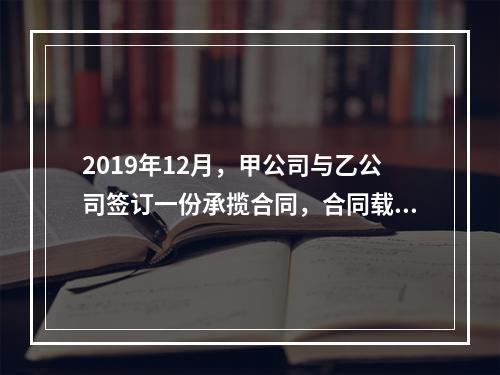 2019年12月，甲公司与乙公司签订一份承揽合同，合同载...